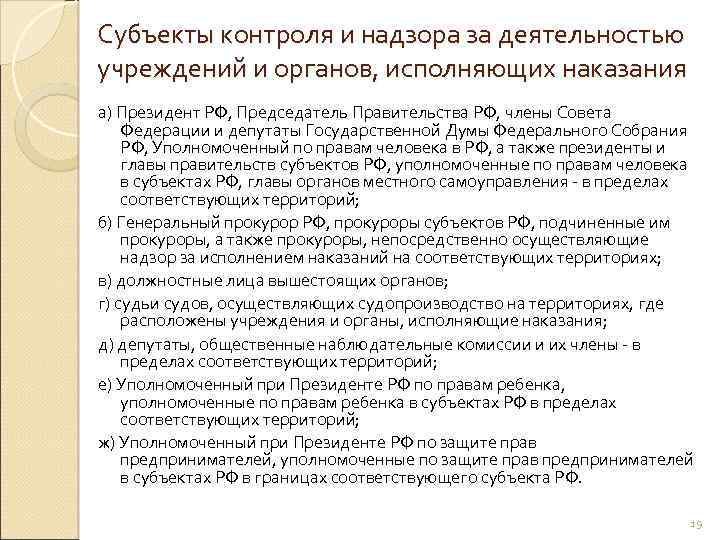 Субъекты контроля и надзора за деятельностью учреждений и органов, исполняющих наказания

а) Президент РФ, Председатель Правительства РФ, члены Совета Федерации и депутаты Государственной Думы Федерального Собрания РФ, Уполномоченный по правам человека в РФ, а также президенты и главы правительств субъектов РФ, уполномоченные по правам человека в субъектах РФ, главы органов местного самоуправления - в пределах соответствующих территорий;

б) Генеральный прокурор РФ, прокуроры субъектов РФ, подчиненные им прокуроры, а также прокуроры, непосредственно осуществляющие надзор за исполнением наказаний на соответствующих территориях;

в) должностные лица вышестоящих органов;

г) судьи судов, осуществляющих судопроизводство на территориях, где расположены учреждения и органы, исполняющие наказания;

д) депутаты, общественные наблюдательные комиссии и их члены - в пределах соответствующих территорий;

е) Уполномоченный при Президенте РФ по правам ребенка, уполномоченные по правам ребенка в субъектах РФ в пределах соответствующих территорий;

ж) Уполномоченный при Президенте РФ по защите прав предпринимателей, уполномоченные по защите прав предпринимателей в субъектах РФ в границах соответствующего субъекта РФ.

19